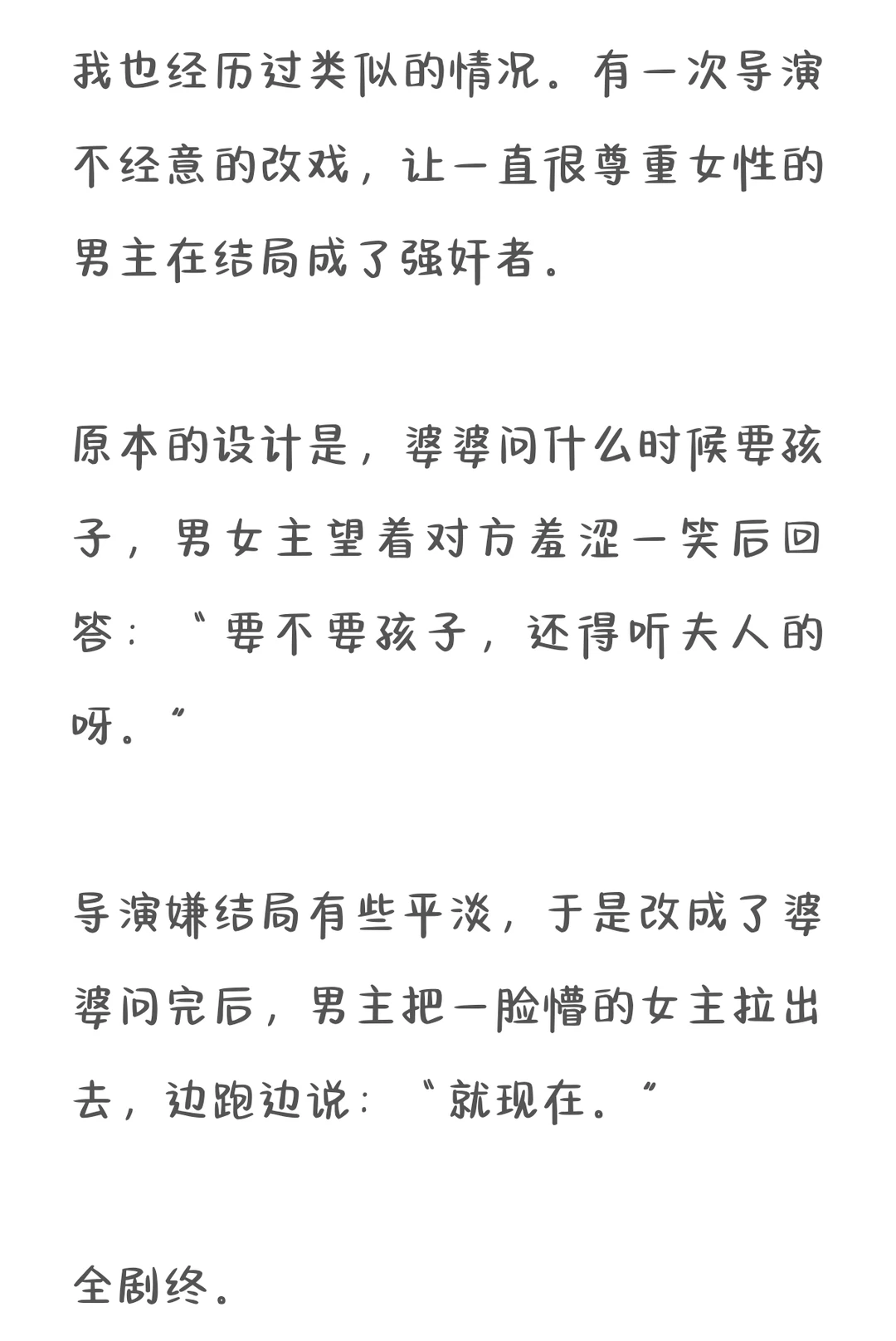 我也经历过类似的情况。有一次导演不经意的改戏，让一直很尊重女性的男主在结局成了强奸者。

原本的设计是，婆婆问什么时候要孩子，男女主望着对方羞涩一笑后回答：“要不要孩子，还得听夫人的呀。”

导演嫌结局有些平淡，于是改成了婆婆问完后，男主把一脸懵的女主拉出去，边跑边说：“就现在。”

全剧终。